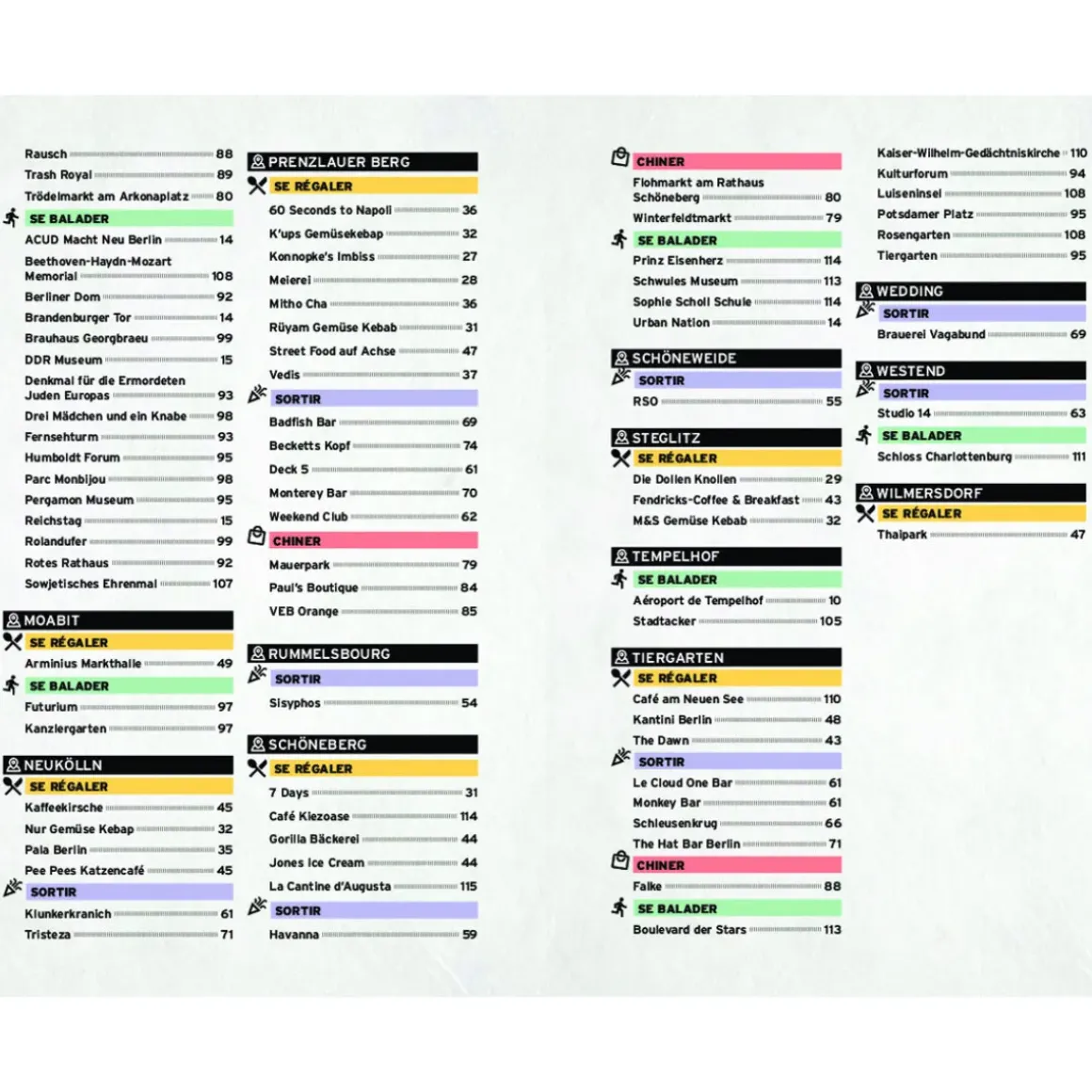 Rausch 88
Trash Royal 89
Trödelmarkt am Arkonaplatz 80

SE BALADER
ACUD Macht Neu Berlin 14
Beethoven-Haydn-Mozart Memorial 108
Berliner Dom 92
Brandenburger Tor 14
Brauhaus Georgbraeu 99
DDR Museum 15
Denkmal für die Ermordeten Juden Europas 93
Drei Mädchen und ein Knabe 98
Fernsehturm 93
Humboldt Forum 95
Parc Monbijou 98
Pergamon Museum 95
Reichstag 15
Rolandufer 99
Rotes Rathaus 92
Sowjetisches Ehrenmal 107

MOABIT
SE RÉGALER
Arminius Markthalle 49
SE BALADER
Futurium 97
Kanzlergarten 97

NEUKÖLLN
SE RÉGALER
Kaffeekirsche 45
Nur Gemüse Kebap 32
Pala Berlin 35
Pee Pees Katzencafé 45
SORTIR
Klunkerkranich 61
Tristeza 71

PRENZLAUER BERG
SE RÉGALER
60 Seconds to Napoli 36
K'ups Gemüsekebap 32
Konnopke's Imbiss 27
Meierei 28
Mitho Cha 36
Rüyam Gemüse Kebab 31
Street Food auf Achse 47
Vedis 37
SORTIR
Badfish Bar 69
Becketts Kopf 74
Deck 5 61
Monterey Bar 70
Weekend Club 62
CHINER
Mauerpark 79
Paul's Boutique 84
VEB Orange 85

RUMMELSBOURG
SORTIR
Sisyphos 54

SCHÖNEBERG
SE RÉGALER
7 Days 31
Café Kiezoase 114
Gorilla Bäckerei 44
Jones Ice Cream 44
La Cantine d'Augusta 115
SORTIR
Havanna 59

CHINER
Flohmarkt am Rathaus Schöneberg 80
Winterfeldtmarkt 79
SE BALADER
Prinz Eisenherz 114
Schwules Museum 113
Sophie Scholl Schule 114
Urban Nation 14

SCHÖNEWEIDE
SORTIR
RSO 55

STEGLITZ
SE RÉGALER
Die Dollen Knollen 29
Fendricks-Coffee & Breakfast 43
M&S Gemüse Kebab 32

TEMPELHOF
SE BALADER
Aéroport de Tempelhof 10
Stadtacker 105

TIERGARTEN
SE RÉGALER
Café am Neuen See 110
Kantini Berlin 48
The Dawn 43
SORTIR
Le Cloud One Bar 61
Monkey Bar 61
Schleusenkrug 66
The Hat Bar Berlin 71
CHINER
Falke 88
SE BALADER
Boulevard der Stars 113

Kaiser-Wilhelm-Gedächtniskirche 110
Kulturforum 94
Luiseninsel 108
Potsdamer Platz 95
Rosengarten 108
Tiergarten 95

WEDDING
SORTIR
Brauerei Vagabund 69

WESTEND
SORTIR
Studio 14 63
SE BALADER
Schloss Charlottenburg 111

WILMERSDORF
SE RÉGALER
Thaipark 47